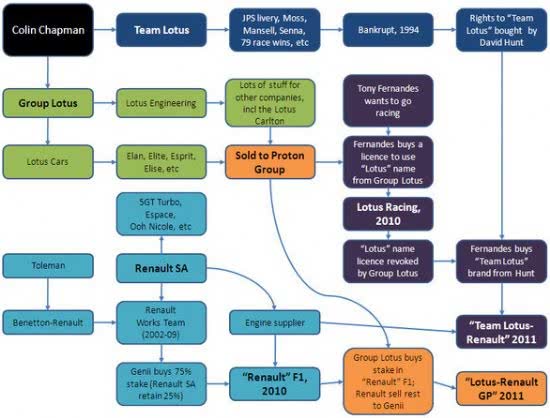 Colin Chapman

Team Lotus

JPS livery, Moss, Mansell, Senna, 79 race wins, etc

Bankrupt, 1994

Rights to "Team Lotus" bought by David Hunt

Group Lotus

Lotus Engineering

Lots of stuff for other companies, incl the Lotus Carlton

Tony Fernandes wants to go racing

Lotus Cars

Elan, Elite, Esprit, Elise, etc

Sold to Proton Group

Fernandes buys a licence to use "Lotus" name from Group Lotus

5GT Turbo, Espace, Ooh Nicole, etc

Lotus Racing, 2010

Toleman

Renault SA

"Lotus" name licence revoked by Group Lotus

Fernandes buys "Team Lotus" brand from Hunt

Benetton-Renault

Renault Works Team (2002-09)

Engine supplier

"Team Lotus-Renault" 2011

Genii buys 75% stake (Renault SA retain 25%)

"Renault" F1, 2010

Group Lotus buys stake in "Renault" F1; Renault sell rest to Genii

"Lotus-Renault GP" 2011